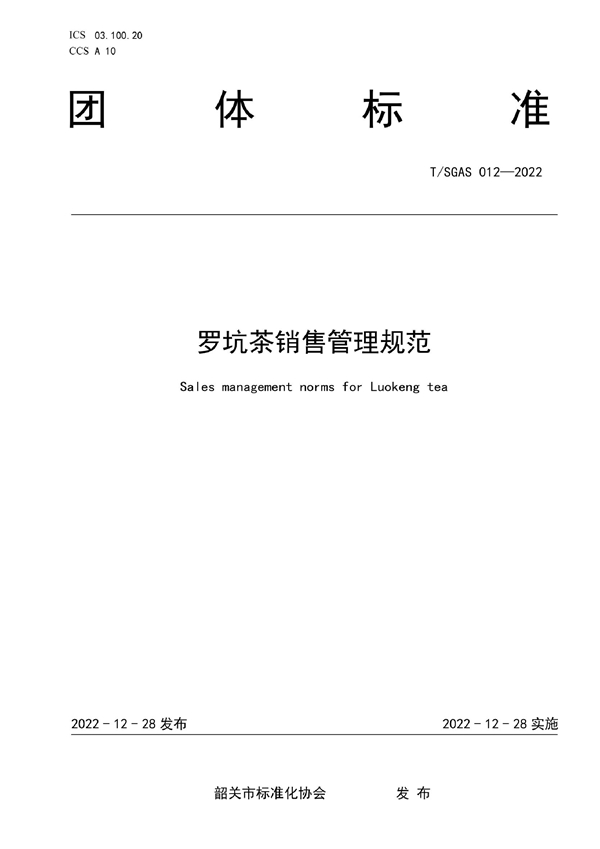 ICS 03.100.20
CCS A 10

团 体 标 准

T/SGAS 012—2022

罗坑茶销售管理规范

Sales management norms for Luokeng tea

2022 - 12 - 28 发布

2022 - 12 - 28 实施

韶关市标准化协会 发 布